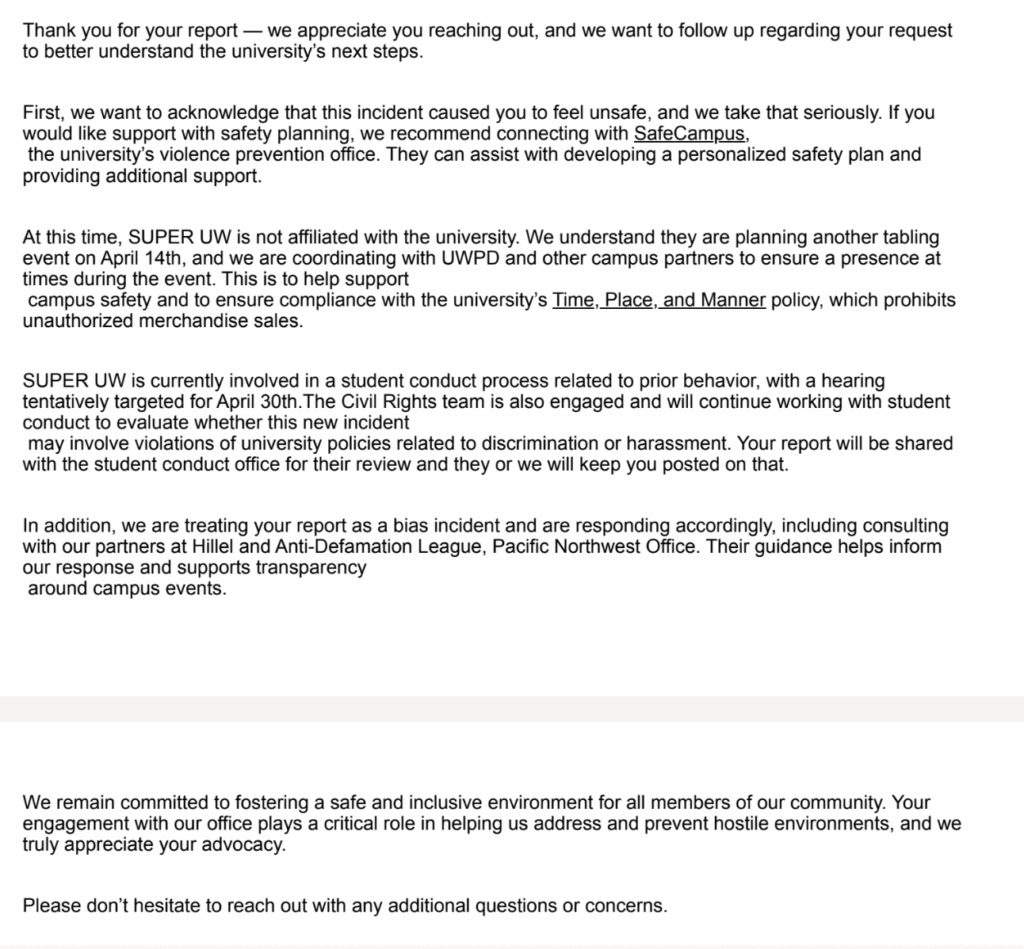 Thank you for your report — we appreciate you reaching out, and we want to follow up regarding your request to better understand the university's next steps.

First, we want to acknowledge that this incident caused you to feel unsafe, and we take that seriously. If you would like support with safety planning, we recommend connecting with SafeCampus, the university's violence prevention office. They can assist with developing a personalized safety plan and providing additional support.

At this time, SUPER UW is not affiliated with the university. We understand they are planning another tabling event on April 14th, and we are coordinating with UWPD and other campus partners to ensure a presence at times during the event. This is to help support campus safety and to ensure compliance with the university's Time, Place, and Manner policy, which prohibits unauthorized merchandise sales.

SUPER UW is currently involved in a student conduct process related to prior behavior, with a hearing tentatively targeted for April 30th.The Civil Rights team is also engaged and will continue working with student conduct to evaluate whether this new incident may involve violations of university policies related to discrimination or harassment. Your report will be shared with the student conduct office for their review and they or we will keep you posted on that.

In addition, we are treating your report as a bias incident and are responding accordingly, including consulting with our partners at Hillel and Anti-Defamation League, Pacific Northwest Office. Their guidance helps inform our response and supports transparency around campus events.

We remain committed to fostering a safe and inclusive environment for all members of our community. Your engagement with our office plays a critical role in helping us address and prevent hostile environments, and we truly appreciate your advocacy.

Please don't hesitate to reach out with any additional questions or concerns.